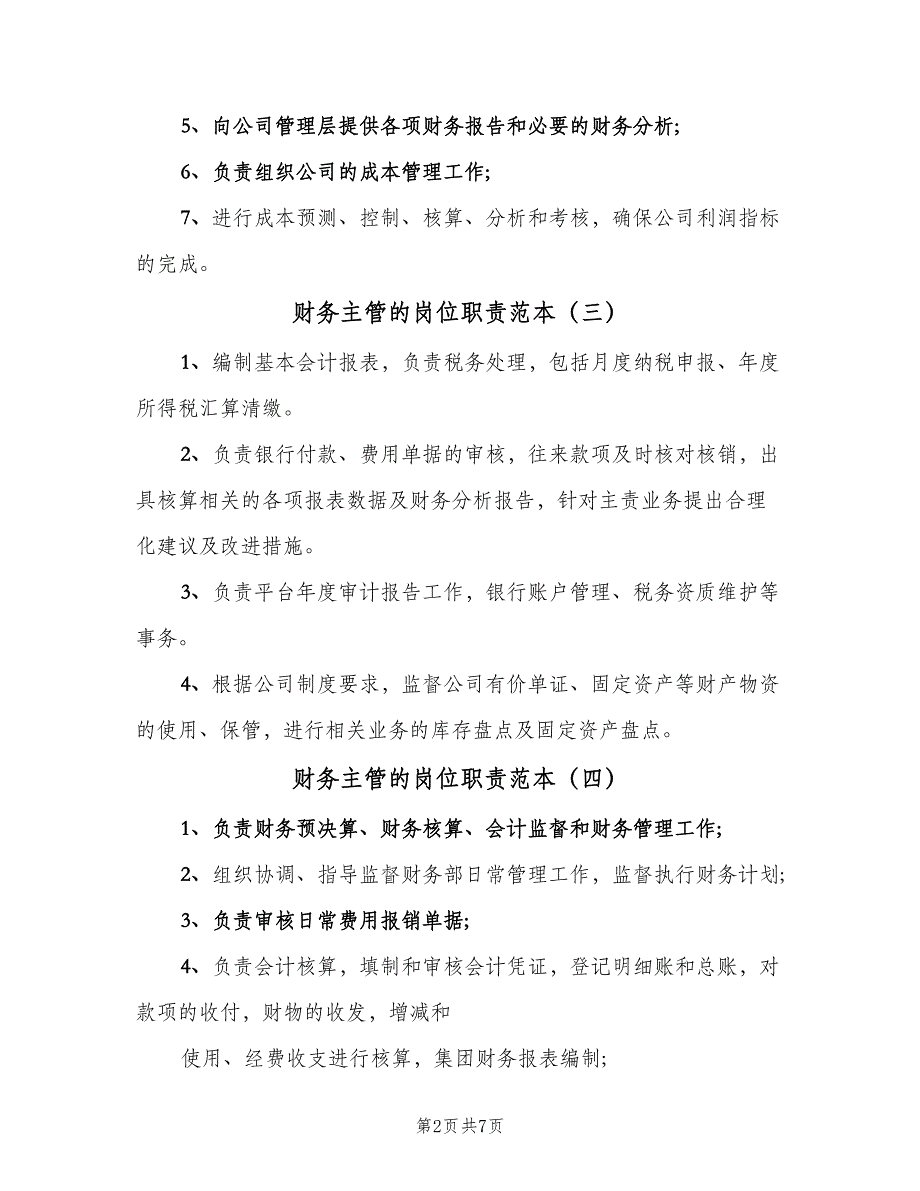 5、向公司管理层提供各项财务报告和必要的财务分析;

6、负责组织公司的成本管理工作;

7、进行成本预测、控制、核算、分析和考核，确保公司利润指标的完成。

财务主管的岗位职责范本（三）

1、编制基本会计报表，负责税务处理，包括月度纳税申报、年度所得税汇算清缴。

2、负责银行付款、费用单据的审核，往来款项及时核对核销，出具核算相关的各项报表数据及财务分析报告，针对主责业务提出合理化建议及改进措施。

3、负责平台年度审计报告工作，银行账户管理、税务资质维护等事务。

4、根据公司制度要求，监督公司有价单证、固定资产等财产物资的使用、保管，进行相关业务的库存盘点及固定资产盘点。

财务主管的岗位职责范本（四）

1、负责财务预决算、财务核算、会计监督和财务管理工作;

2、组织协调、指导监督财务部日常管理工作，监督执行财务计划;

3、负责审核日常费用报销单据;

4、负责会计核算，填制和审核会计凭证，登记明细账和总账，对款项的收付，财物的收发，增减和

使用、经费收支进行核算，集团财务报表编制;

第2页 共7页